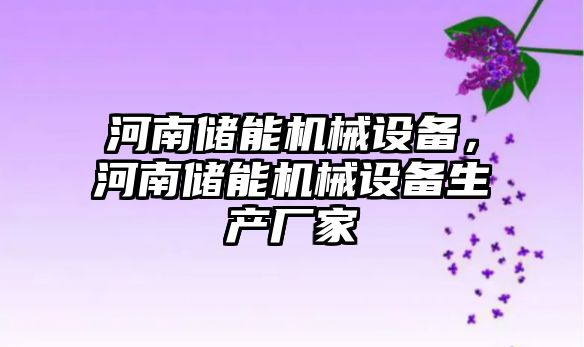 河南储能机械设备，河南储能机械设备生产厂家